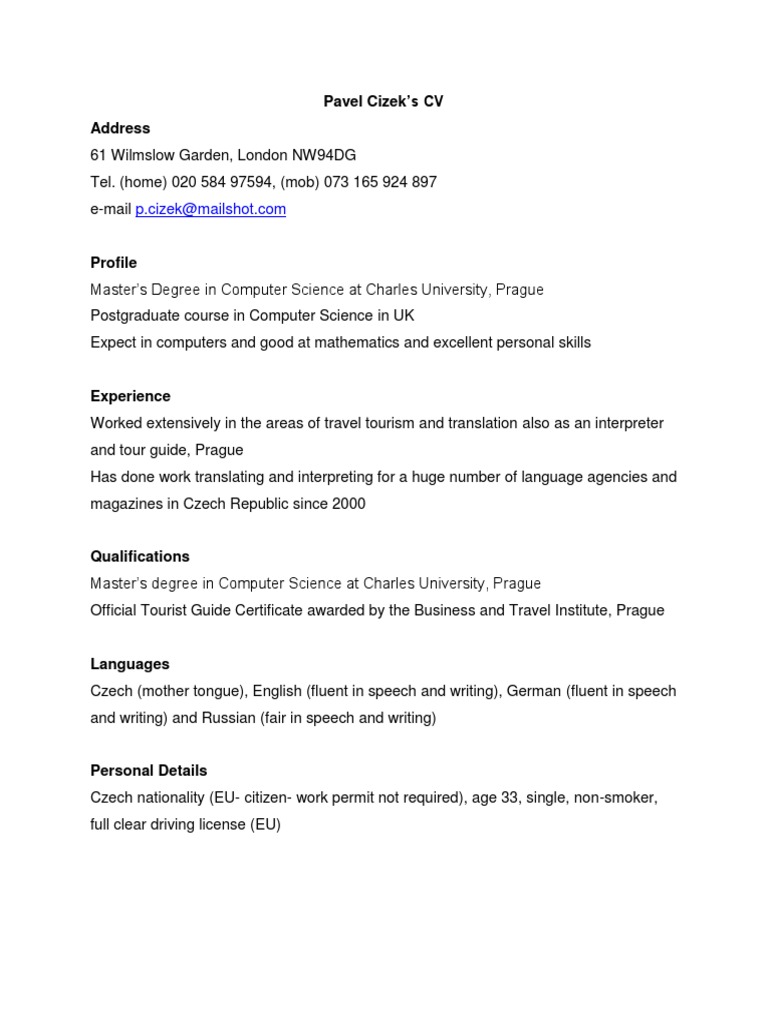 Pavel Cizek's CV

Address

61 Wilmslow Garden, London NW94DG

Tel. (home) 020 584 97594, (mob) 073 165 924 897

e-mail p.cizek@mailshot.com

Profile

Master's Degree in Computer Science at Charles University, Prague

Postgraduate course in Computer Science in UK

Expect in computers and good at mathematics and excellent personal skills

Experience

Worked extensively in the areas of travel tourism and translation also as an interpreter and tour guide, Prague

Has done work translating and interpreting for a huge number of language agencies and magazines in Czech Republic since 2000

Qualifications

Master's degree in Computer Science at Charles University, Prague

Official Tourist Guide Certificate awarded by the Business and Travel Institute, Prague

Languages

Czech (mother tongue), English (fluent in speech and writing), German (fluent in speech and writing) and Russian (fair in speech and writing)

Personal Details

Czech nationality (EU- citizen- work permit not required), age 33, single, non-smoker, full clear driving license (EU)